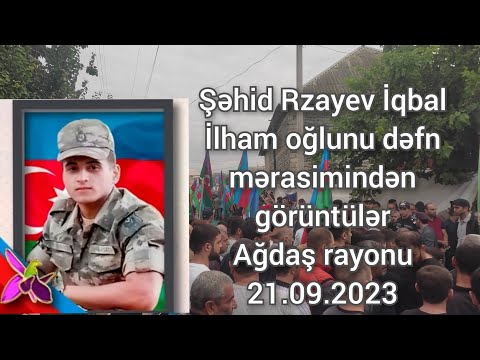 Şəhid Rzayev İqbal İlham oğlunu dəfn mərasimindən görüntülər Ağdaş rayonu 21.09.2023